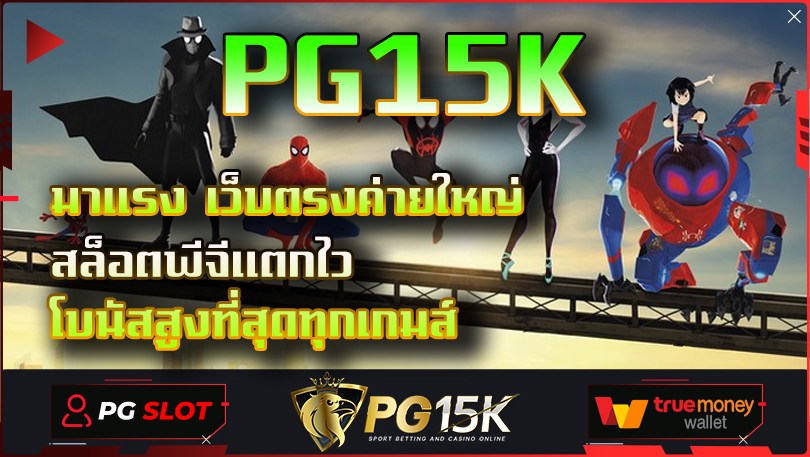 PG15K

มาแรง เว็บตรงค่ายใหญ่
สล็อตพีจีแตกไว
โบนัสสูงที่สุดทุกเกมส์

PG SLOT

PG15K
SPORT BETTING AND CASINO ONLINE

true money wallet